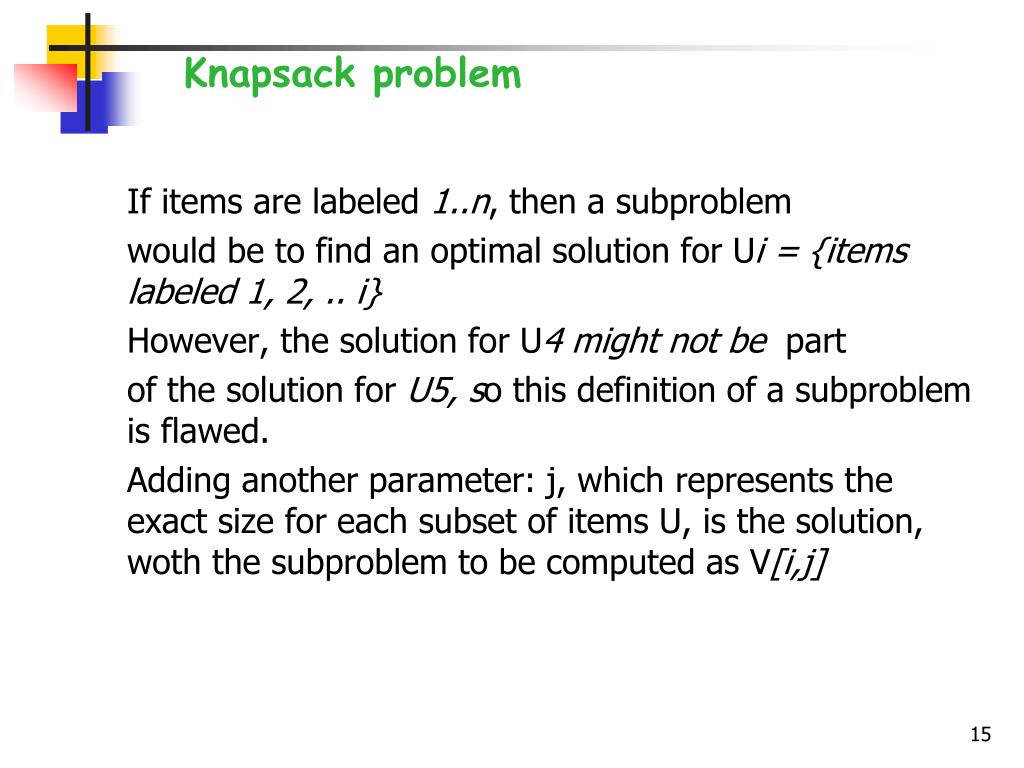 Knapsack problem

If items are labeled 1..n, then a subproblem

would be to find an optimal solution for Ui = {items labeled 1, 2, .. i}

However, the solution for U4 might not be part

of the solution for U5, so this definition of a subproblem is flawed.

Adding another parameter: j, which represents the exact size for each subset of items U, is the solution, woth the subproblem to be computed as V[i,j]

15